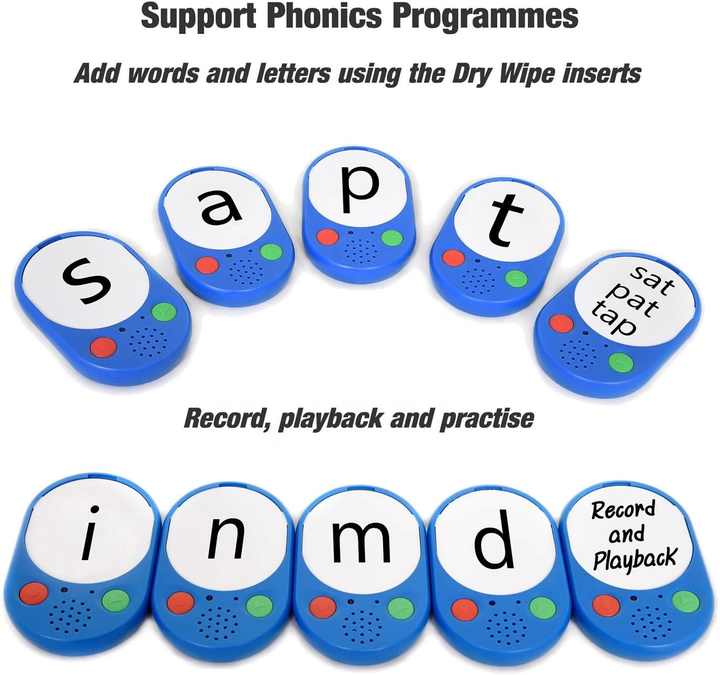 Support Phonics Programmes

Add words and letters using the Dry Wipe inserts

s

a

p

t

sat
pat
tap

Record, playback and practise

i

n

m

d

Record
and
Playback